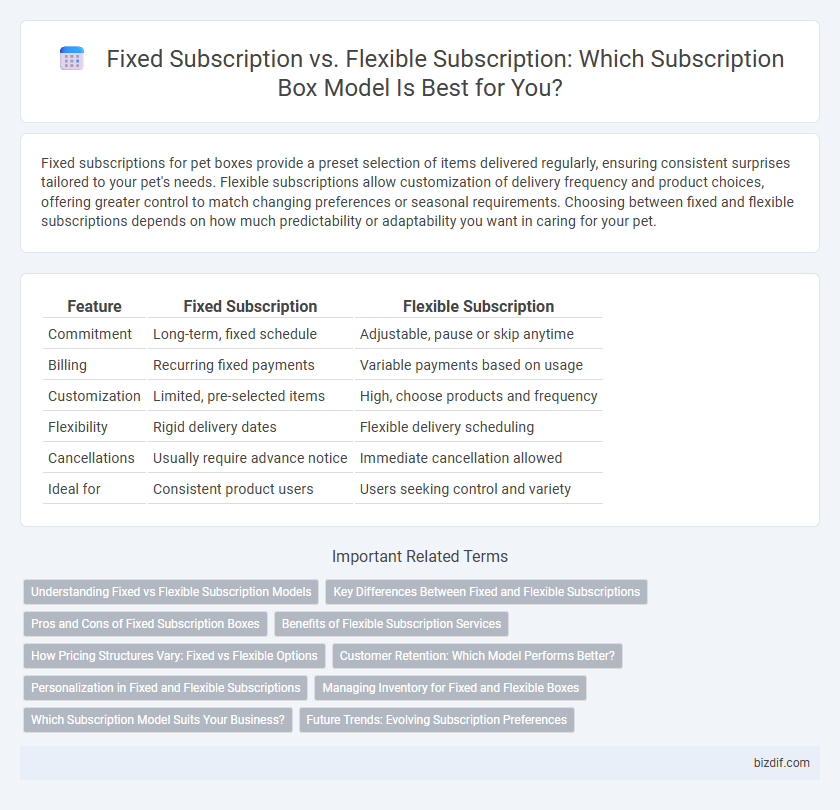 Fixed Subscription vs. Flexible Subscription: Which Subscription Box Model Is Best for You?

Fixed subscriptions for pet boxes provide a preset selection of items delivered regularly, ensuring consistent surprises tailored to your pet's needs. Flexible subscriptions allow customization of delivery frequency and product choices, offering greater control to match changing preferences or seasonal requirements. Choosing between fixed and flexible subscriptions depends on how much predictability or adaptability you want in caring for your pet.

| Feature | Fixed Subscription | Flexible Subscription |
|---|---|---|
| Commitment | Long-term, fixed schedule | Adjustable, pause or skip anytime |
| Billing | Recurring fixed payments | Variable payments based on usage |
| Customization | Limited, pre-selected items | High, choose products and frequency |
| Flexibility | Rigid delivery dates | Flexible delivery scheduling |
| Cancellations | Usually require advance notice | Immediate cancellation allowed |
| Ideal for | Consistent product users | Users seeking control and variety |

Important Related Terms

Understanding Fixed vs Flexible Subscription Models
Key Differences Between Fixed and Flexible Subscriptions
Pros and Cons of Fixed Subscription Boxes
Benefits of Flexible Subscription Services
How Pricing Structures Vary: Fixed vs Flexible Options
Customer Retention: Which Model Performs Better?
Personalization in Fixed and Flexible Subscriptions
Managing Inventory for Fixed and Flexible Boxes
Which Subscription Model Suits Your Business?
Future Trends: Evolving Subscription Preferences

bizdif.com